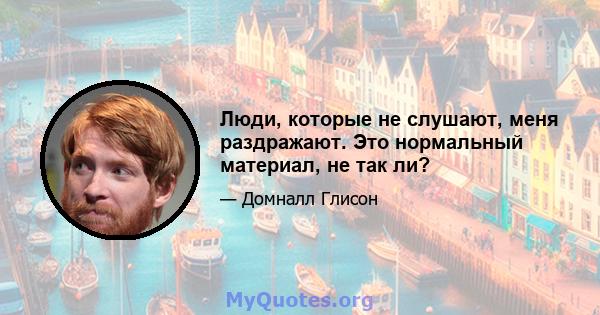 Люди, которые не слушают, меня раздражают. Это нормальный материал, не так ли?

— Домналл Глисон

MyQuotes.org